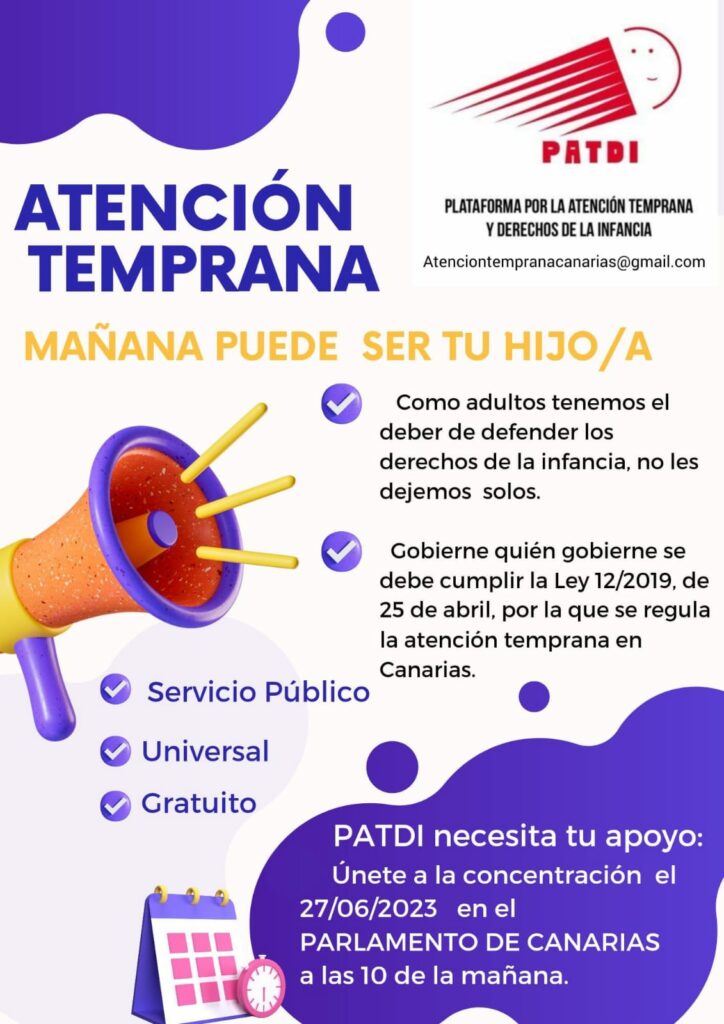 PATDI

PLATAFORMA POR LA ATENCIÓN TEMPRANA Y DERECHOS DE LA INFANCIA

Atenciontempranacanarias@gmail.com

ATENCIÓN TEMPRANA

MAÑANA PUEDE SER TU HIJO/A

Como adultos tenemos el deber de defender los derechos de la infancia, no les dejemos solos.

Gobierne quién gobierne se debe cumplir la Ley 12/2019, de 25 de abril, por la que se regula la atención temprana en Canarias.

Servicio Público

Universal

Gratuito

PATDI necesita tu apoyo:

Únete a la concentración el 27/06/2023 en el PARLAMENTO DE CANARIAS a las 10 de la mañana.